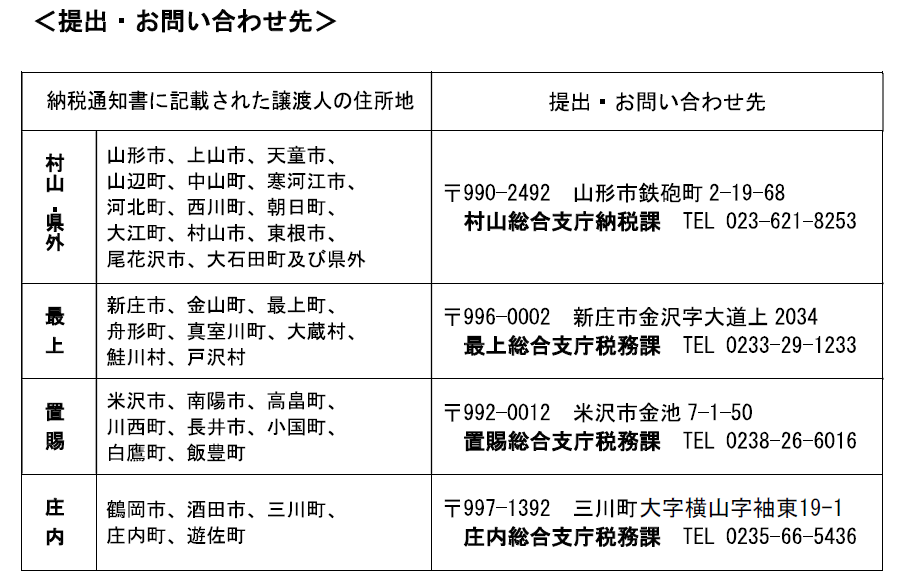 ＜提出・お問い合わせ先＞

| 納税通知書に記載された譲渡人の住所地 | | 提出・お問い合わせ先 |
|---|---|---|
| 村山・県外 | 山形市、上山市、天童市、山辺町、中山町、寒河江市、河北町、西川町、朝日町、大江町、村山市、東根市、尾花沢市、大石田町及び県外 | 〒990-2492　山形市鉄砲町 2-19-68 村山総合支庁納税課　TEL 023-621-8253 |
| 最上 | 新庄市、金山町、最上町、舟形町、真室川町、大蔵村、鮭川村、戸沢村 | 〒996-0002　新庄市金沢字大道上 2034 最上総合支庁税務課　TEL 0233-29-1233 |
| 置賜 | 米沢市、南陽市、高畠町、川西町、長井市、小国町、白鷹町、飯豊町 | 〒992-0012　米沢市金池 7-1-50 置賜総合支庁税務課　TEL 0238-26-6016 |
| 庄内 | 鶴岡市、酒田市、三川町、庄内町、遊佐町 | 〒997-1392　三川町大字横山字袖東19-1 庄内総合支庁税務課　TEL 0235-66-5436 |